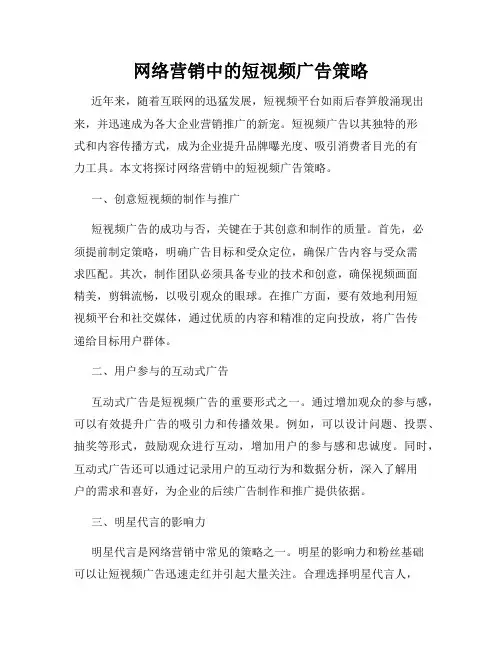 网络营销中的短视频广告策略

近年来，随着互联网的迅猛发展，短视频平台如雨后春笋般涌现出来，并迅速成为各大企业营销推广的新宠。短视频广告以其独特的形式和内容传播方式，成为企业提升品牌曝光度、吸引消费者目光的有力工具。本文将探讨网络营销中的短视频广告策略。

一、创意短视频的制作与推广

短视频广告的成功与否，关键在于其创意和制作的质量。首先，必须提前制定策略，明确广告目标和受众定位，确保广告内容与受众需求匹配。其次，制作团队必须具备专业的技术和创意，确保视频画面精美，剪辑流畅，以吸引观众的眼球。在推广方面，要有效地利用短视频平台和社交媒体，通过优质的内容和精准的定向投放，将广告传递给目标用户群体。

二、用户参与的互动式广告

互动式广告是短视频广告的重要形式之一。通过增加观众的参与感，可以有效提升广告的吸引力和传播效果。例如，可以设计问题、投票、抽奖等形式，鼓励观众进行互动，增加用户的参与感和忠诚度。同时，互动式广告还可以通过记录用户的互动行为和数据分析，深入了解用户的需求和喜好，为企业的后续广告制作和推广提供依据。

三、明星代言的影响力

明星代言是网络营销中常见的策略之一。明星的影响力和粉丝基础可以让短视频广告迅速走红并引起大量关注。合理选择明星代言人，